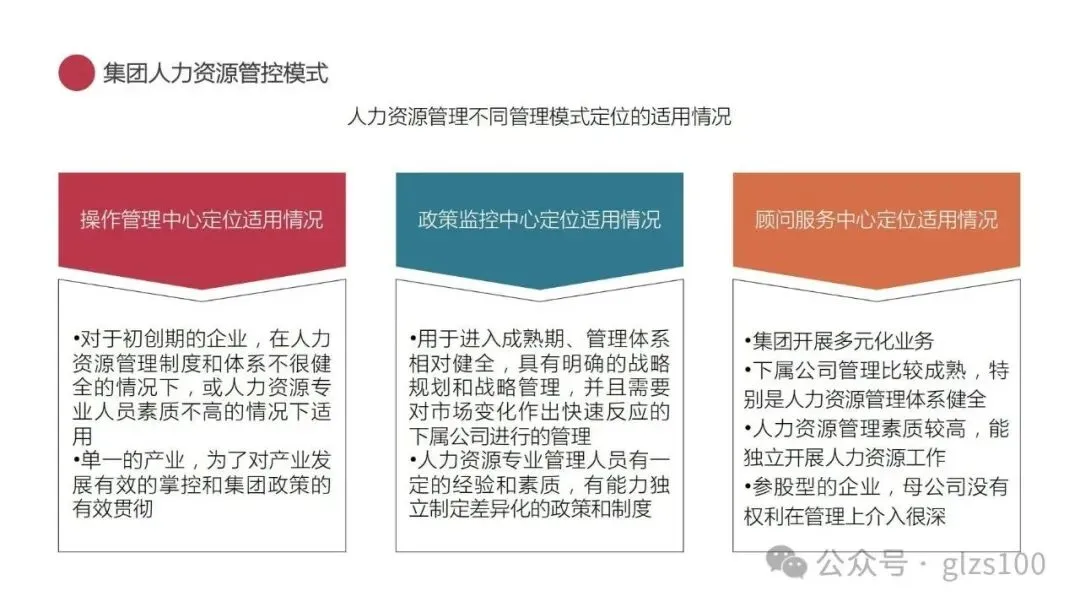 集团人力资源管控模式

人力资源管理不同管理模式定位的适用情况

操作管理中心定位适用情况

•对于初创期的企业，在人力资源管理制度和体系不很健全的情况下，或人力资源专业人员素质不高的情况下适用
•单一的产业，为了对产业发展有效的掌控和集团政策的有效贯彻

政策监控中心定位适用情况

•用于进入成熟期、管理体系相对健全，具有明确的战略规划和战略管理，并且需要对市场变化作出快速反应的下属公司进行的管理
•人力资源专业管理人员有一定的经验和素质，有能力独立制定差异化的政策和制度

顾问服务中心定位适用情况

•集团开展多元化业务
•下属公司管理比较成熟，特别是人力资源管理体系健全
•人力资源管理素质较高，能独立开展人力资源工作
•参股型的企业，母公司没有权利在管理上介入很深

公众号 · glzs100